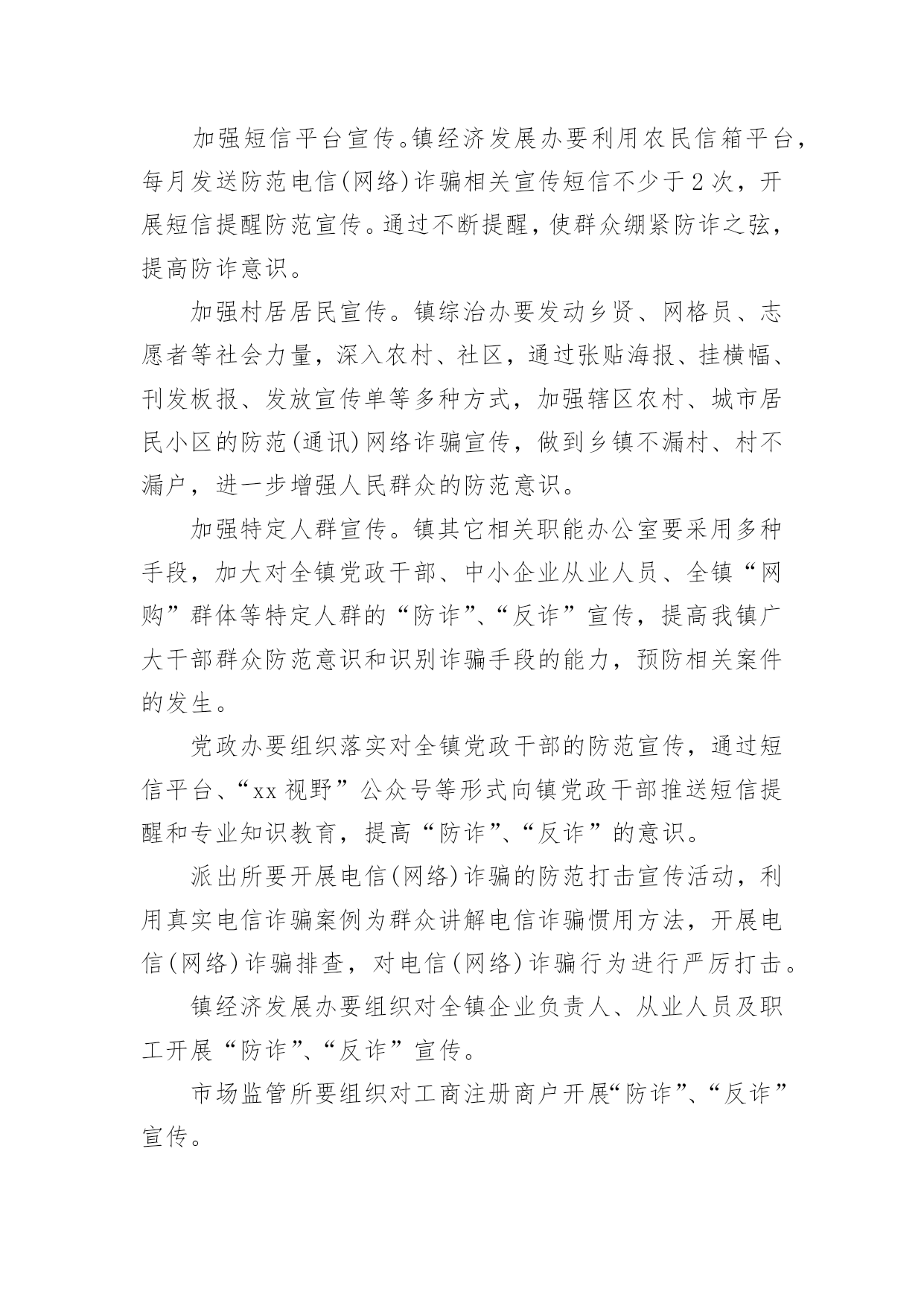 加强短信平台宣传。镇经济发展办要利用农民信箱平台，每月发送防范电信(网络)诈骗相关宣传短信不少于2次，开展短信提醒防范宣传。通过不断提醒，使群众绷紧防诈之弦，提高防诈意识。

加强村居居民宣传。镇综治办要发动乡贤、网格员、志愿者等社会力量，深入农村、社区，通过张贴海报、挂横幅、刊发板报、发放宣传单等多种方式，加强辖区农村、城市居民小区的防范(通讯)网络诈骗宣传，做到乡镇不漏村、村不漏户，进一步增强人民群众的防范意识。

加强特定人群宣传。镇其它相关职能办公室要采用多种手段，加大对全镇党政干部、中小企业从业人员、全镇“网购”群体等特定人群的“防诈”、“反诈”宣传，提高我镇广大干部群众防范意识和识别诈骗手段的能力，预防相关案件的发生。

党政办要组织落实对全镇党政干部的防范宣传，通过短信平台、“xx视野”公众号等形式向镇党政干部推送短信提醒和专业知识教育，提高“防诈”、“反诈”的意识。

派出所要开展电信(网络)诈骗的防范打击宣传活动，利用真实电信诈骗案例为群众讲解电信诈骗惯用方法，开展电信(网络)诈骗排查，对电信(网络)诈骗行为进行严厉打击。

镇经济发展办要组织对全镇企业负责人、从业人员及职工开展“防诈”、“反诈”宣传。

市场监管所要组织对工商注册商户开展“防诈”、“反诈”宣传。